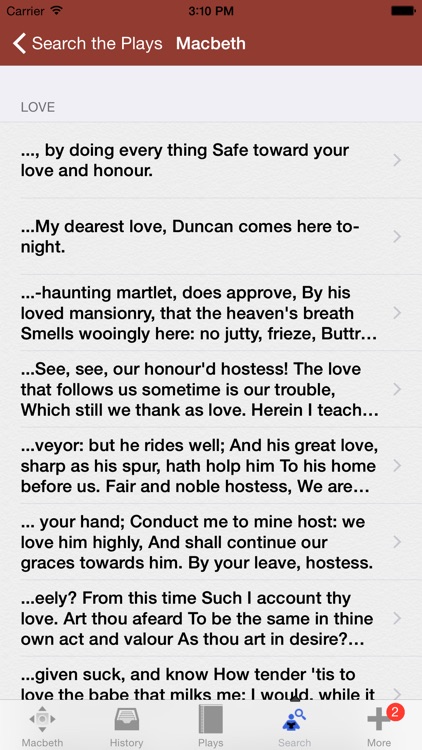 Carrier 3:10 PM

Search the Plays Macbeth

LOVE

..., by doing every thing Safe toward your love and honour.

...My dearest love, Duncan comes here to-night.

...-haunting martlet, does approve, By his loved mansionry, that the heaven's breath Smells wooingly here: no jutty, frieze, Buttr...

...See, see, our honour'd hostess! The love that follows us sometime is our trouble, Which still we thank as love. Herein I teach...

...veyor: but he rides well; And his great love, sharp as his spur, hath holp him To his home before us. Fair and noble hostess, We are...

... your hand; Conduct me to mine host: we love him highly, And shall continue our graces towards him. By your leave, hostess.

...eely? From this time Such I account thy love. Art thou afeard To be the same in thine own act and valour As thou art in desire?...

...given suck, and know How tender 'tis to love the babe that milks me: I would, while it

Macbeth History Plays Search 2 More